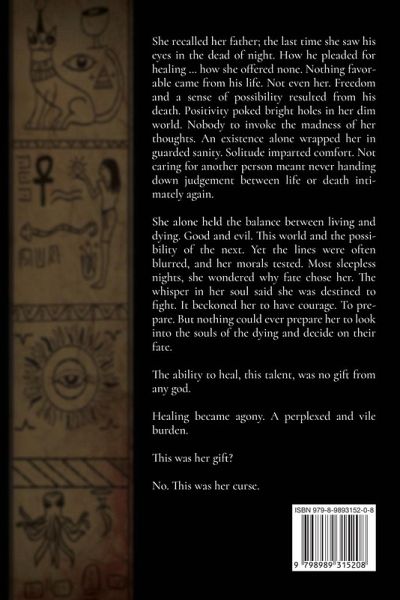 She recalled her father; the last time she saw his eyes in the dead of night. How he pleaded for healing ... how she offered none. Nothing favorable came from his life. Not even her. Freedom and a sense of possibility resulted from his death. Positivity poked bright holes in her dim world. Nobody to invoke the madness of her thoughts. An existence alone wrapped her in guarded sanity. Solitude imparted comfort. Not caring for another person meant never handing down judgement between life or death intimately again.

She alone held the balance between living and dying. Good and evil. This world and the possibility of the next. Yet the lines were often blurred, and her morals tested. Most sleepless nights, she wondered why fate chose her. The whisper in her soul said she was destined to fight. It beckoned her to have courage. To prepare. But nothing could ever prepare her to look into the souls of the dying and decide on their fate.

The ability to heal, this talent, was no gift from any god.

Healing became agony. A perplexed and vile burden.

This was her gift?

No. This was her curse.

ISBN 979-8-9893152-0-8

9 798989 315208